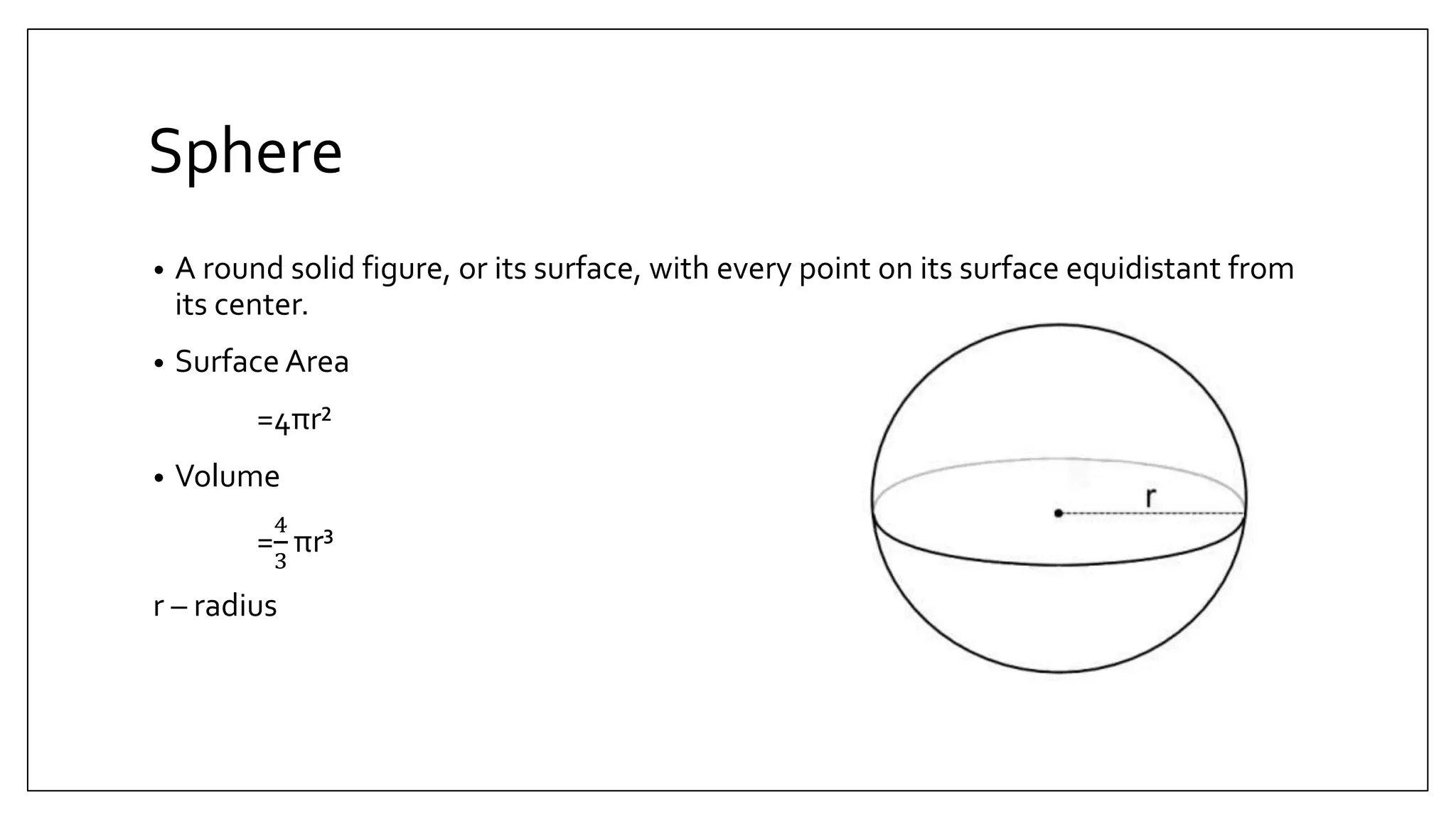 Sphere

• A round solid figure, or its surface, with every point on its surface equidistant from its center.

• Surface Area

$=4\pi r^2$

• Volume

$=\frac{4}{3}\pi r^3$

r – radius

r